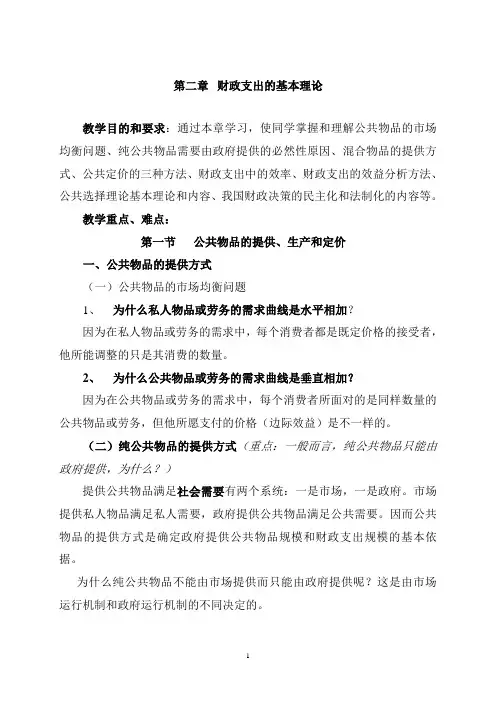 第二章 财政支出的基本理论

教学目的和要求：通过本章学习，使同学掌握和理解公共物品的市场均衡问题、纯公共物品需要由政府提供的必然性原因、混合物品的提供方式、公共定价的三种方法、财政支出中的效率、财政支出的效益分析方法、公共选择理论基本理论和内容、我国财政决策的民主化和法制化的内容等。

教学重点、难点：

第一节 公共物品的提供、生产和定价

一、公共物品的提供方式

（一）公共物品的市场均衡问题

1、 为什么私人物品或劳务的需求曲线是水平相加？

因为在私人物品或劳务的需求中，每个消费者都是既定价格的接受者，他所能调整的只是其消费的数量。

2、 为什么公共物品或劳务的需求曲线是垂直相加？

因为在公共物品或劳务的需求中，每个消费者所面对的是同样数量的公共物品或劳务，但他所愿支付的价格（边际效益）是不一样的。

（二）纯公共物品的提供方式（重点：一般而言，纯公共物品只能由政府提供，为什么？）

提供公共物品满足社会需要有两个系统：一是市场，一是政府。市场提供私人物品满足私人需要，政府提供公共物品满足公共需要。因而公共物品的提供方式是确定政府提供公共物品规模和财政支出规模的基本依据。

为什么纯公共物品不能由市场提供而只能由政府提供呢？这是由市场运行机制和政府运行机制的不同决定的。

1